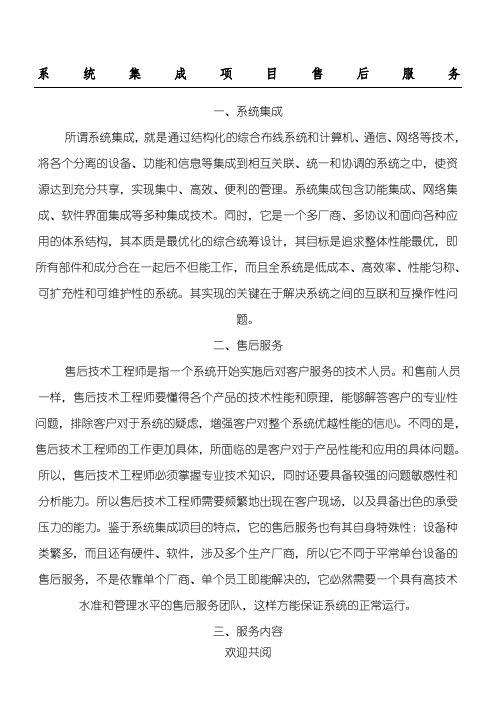 系统集成项目售后服务

一、系统集成

所谓系统集成，就是通过结构化的综合布线系统和计算机、通信、网络等技术，将各个分离的设备、功能和信息等集成到相互关联、统一和协调的系统之中，使资源达到充分共享，实现集中、高效、便利的管理。系统集成包含功能集成、网络集成、软件界面集成等多种集成技术。同时，它是一个多厂商、多协议和面向各种应用的体系结构，其本质是最优化的综合统筹设计，其目标是追求整体性能最优，即所有部件和成分合在一起后不但能工作，而且全系统是低成本、高效率、性能匀称、可扩充性和可维护性的系统。其实现的关键在于解决系统之间的互联和互操作性问题。

二、售后服务

售后技术工程师是指一个系统开始实施后对客户服务的技术人员。和售前人员一样，售后技术工程师要懂得各个产品的技术性能和原理，能够解答客户的专业性问题，排除客户对于系统的疑虑，增强客户对整个系统优越性能的信心。不同的是，售后技术工程师的工作更加具体，所面临的是客户对于产品性能和应用的具体问题。所以，售后技术工程师必须掌握专业技术知识，同时还要具备较强的问题敏感性和分析能力。所以售后技术工程师需要频繁地出现在客户现场，以及具备出色的承受压力的能力。鉴于系统集成项目的特点，它的售后服务也有其自身特殊性：设备种类繁多，而且还有硬件、软件，涉及多个生产厂商，所以它不同于平常单台设备的售后服务，不是依靠单个厂商、单个员工即能解决的，它必然需要一个具有高技术水准和管理水平的售后服务团队，这样方能保证系统的正常运行。

三、服务内容

欢迎共阅